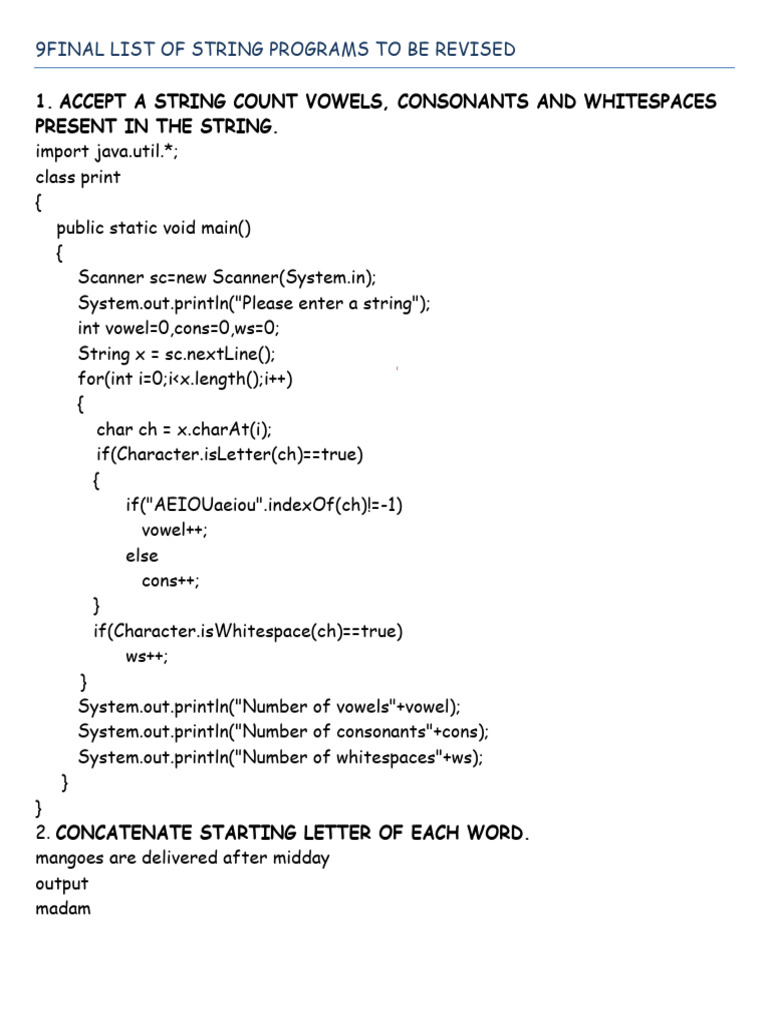 9FINAL LIST OF STRING PROGRAMS TO BE REVISED

1. ACCEPT A STRING COUNT VOWELS, CONSONANTS AND WHITESPACES PRESENT IN THE STRING.
import java.util.*;
class print
{
public static void main()
{
Scanner sc=new Scanner(System.in);
System.out.println("Please enter a string");
int vowel=0,cons=0,ws=0;
String x = sc.nextLine();
for(int i=0;i<x.length();i++)
{
char ch = x.charAt(i);
if(Character.isLetter(ch)==true)
{
if("AEIOUaeiou".indexOf(ch)!=-1)
vowel++;
else
cons++;
}
if(Character.isWhitespace(ch)==true)
ws++;
}
System.out.println("Number of vowels"+vowel);
System.out.println("Number of consonants"+cons);
System.out.println("Number of whitespaces"+ws);
}
}
2. CONCATENATE STARTING LETTER OF EACH WORD.
mangoes are delivered after midday
output
madam